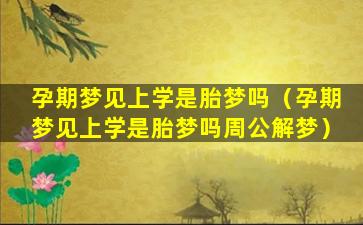 孕期梦见上学是胎梦吗（孕期梦见上学是胎梦吗周公解梦）